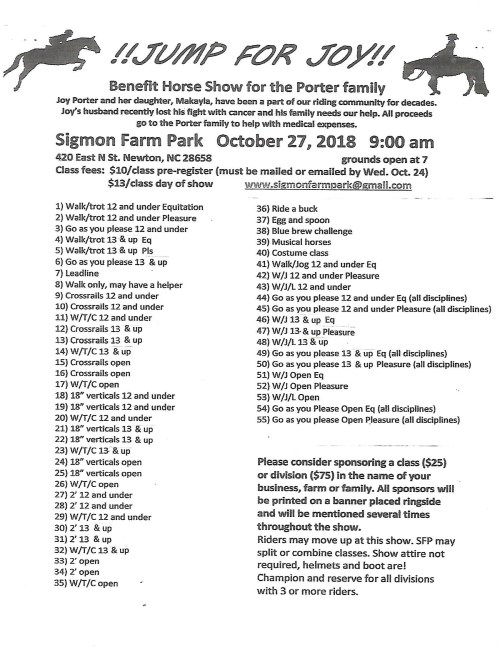 !!JUMP FOR JOY!!

Benefit Horse Show for the Porter family

Joy Porter and her daughter, Makayla, have been a part of our riding community for decades. Joy's husband recently lost his fight with cancer and his family needs our help. All proceeds go to the Porter family to help with medical expenses.

Sigmon Farm Park October 27, 2018 9:00 am

420 East N St. Newton, NC 28658 grounds open at 7

Class fees: $10/class pre-register (must be mailed or emailed by Wed. Oct. 24)
$13/class day of show www.sigmonfarmpark@gmail.com

1) Walk/trot 12 and under Equitation
2) Walk/trot 12 and under Pleasure
3) Go as you please 12 and under
4) Walk/trot 13 & up Eq
5) Walk/trot 13 & up Pls
6) Go as you please 13 & up
7) Leadline
8) Walk only, may have a helper
9) Crossrails 12 and under
10) Crossrails 12 and under
11) W/T/C 12 and under
12) Crossrails 13 & up
13) Crossrails 13 & up
14) W/T/C 13 & up
15) Crossrails open
16) Crossrails open
17) W/T/C open
18) 18" verticals 12 and under
19) 18" verticals 12 and under
20) W/T/C 12 and under
21) 18" verticals 13 & up
22) 18" verticals 13 & up
23) W/T/C 13 & up
24) 18" verticals open
25) 18" verticals open
26) W/T/C open
27) 2' 12 and under
28) 2' 12 and under
29) W/T/C 12 and under
30) 2' 13 & up
31) 2' 13 & up
32) W/T/C 13 & up
33) 2' open
34) 2' open
35) W/T/C open

36) Ride a buck
37) Egg and spoon
38) Blue brew challenge
39) Musical horses
40) Costume class
41) Walk/Jog 12 and under Eq
42) W/J 12 and under Pleasure
43) W/J/L 12 and under
44) Go as you please 12 and under Eq (all disciplines)
45) Go as you please 12 and under Pleasure (all disciplines)
46) W/J 13 & up Eq
47) W/J 13 & up Pleasure
48) W/J/L 13 & up
49) Go as you please 13 & up Eq (all disciplines)
50) Go as you please 13 & up Pleasure (all disciplines)
51) W/J Open Eq
52) W/J Open Pleasure
53) W/J/L Open
54) Go as you Please Open Eq (all disciplines)
55) Go as you please Open Pleasure (all disciplines)

Please consider sponsoring a class ($25) or division ($75) in the name of your business, farm or family. All sponsors will be printed on a banner placed ringside and will be mentioned several times throughout the show.
Riders may move up at this show. SFP may split or combine classes. Show attire not required, helmets and boot are!
Champion and reserve for all divisions with 3 or more riders.